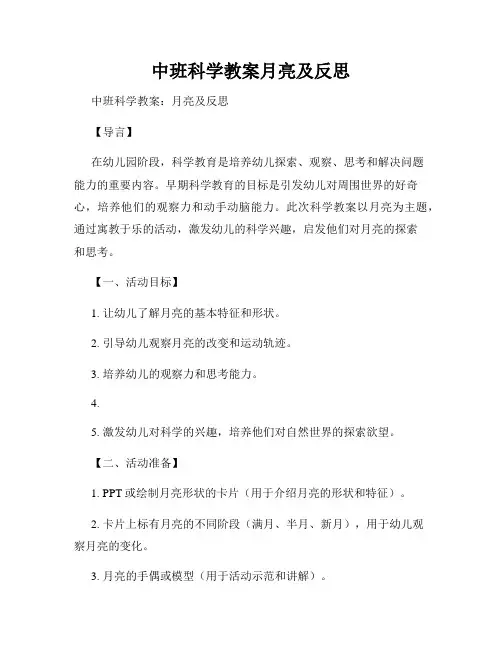 中班科学教案月亮及反思

中班科学教案：月亮及反思

【导言】

在幼儿园阶段，科学教育是培养幼儿探索、观察、思考和解决问题能力的重要内容。早期科学教育的目标是引发幼儿对周围世界的好奇心，培养他们的观察力和动手动脑能力。此次科学教案以月亮为主题，通过寓教于乐的活动，激发幼儿的科学兴趣，启发他们对月亮的探索和思考。

【一、活动目标】

1. 让幼儿了解月亮的基本特征和形状。

2. 引导幼儿观察月亮的改变和运动轨迹。

3. 培养幼儿的观察力和思考能力。

4.

5. 激发幼儿对科学的兴趣，培养他们对自然世界的探索欲望。

【二、活动准备】

1. PPT 或绘制月亮形状的卡片（用于介绍月亮的形状和特征）。

2. 卡片上标有月亮的不同阶段（满月、半月、新月），用于幼儿观察月亮的变化。

3. 月亮的手偶或模型（用于活动示范和讲解）。